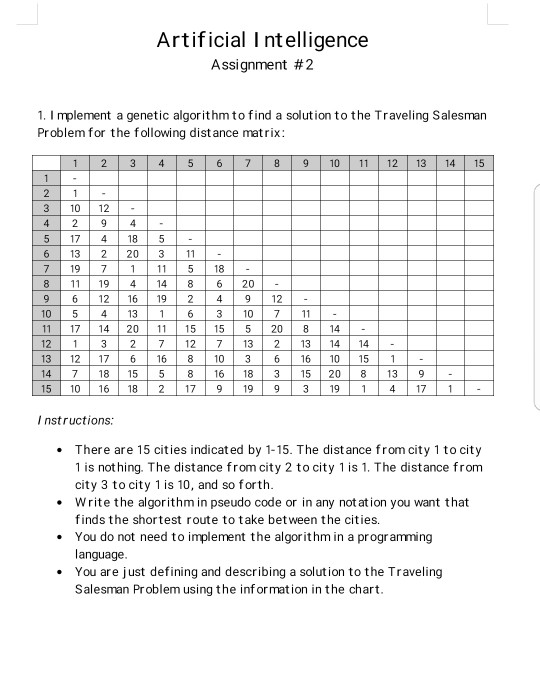 Artificial Intelligence
Assignment #2

1. Implement a genetic algorithm to find a solution to the Traveling Salesman Problem for the following distance matrix:

| | 1 | 2 | 3 | 4 | 5 | 6 | 7 | 8 | 9 | 10 | 11 | 12 | 13 | 14 | 15 |
|---|---|---|---|---|---|---|---|---|---|---|---|---|---|---|---|
| 1 | - | | | | | | | | | | | | | | |
| 2 | 1 | - | | | | | | | | | | | | | |
| 3 | 10 | 12 | - | | | | | | | | | | | | |
| 4 | 2 | 9 | 4 | - | | | | | | | | | | | |
| 5 | 17 | 4 | 18 | 5 | - | | | | | | | | | | |
| 6 | 13 | 2 | 20 | 3 | 11 | - | | | | | | | | | |
| 7 | 19 | 7 | 1 | 11 | 5 | 18 | - | | | | | | | | |
| 8 | 11 | 19 | 4 | 14 | 8 | 6 | 20 | - | | | | | | | |
| 9 | 6 | 12 | 16 | 19 | 2 | 4 | 9 | 12 | - | | | | | | |
| 10 | 5 | 4 | 13 | 1 | 6 | 3 | 10 | 7 | 11 | - | | | | | |
| 11 | 17 | 14 | 20 | 11 | 15 | 15 | 5 | 20 | 8 | 14 | - | | | | |
| 12 | 1 | 3 | 2 | 7 | 12 | 7 | 13 | 2 | 13 | 14 | 14 | - | | | |
| 13 | 12 | 17 | 6 | 16 | 8 | 10 | 3 | 6 | 16 | 10 | 15 | 1 | - | | |
| 14 | 7 | 18 | 15 | 5 | 8 | 16 | 18 | 3 | 15 | 20 | 8 | 13 | 9 | - | |
| 15 | 10 | 16 | 18 | 2 | 17 | 9 | 19 | 9 | 3 | 19 | 1 | 4 | 17 | 1 | - |

Instructions:

• There are 15 cities indicated by 1-15. The distance from city 1 to city 1 is nothing. The distance from city 2 to city 1 is 1. The distance from city 3 to city 1 is 10, and so forth.
• Write the algorithm in pseudo code or in any notation you want that finds the shortest route to take between the cities.
• You do not need to implement the algorithm in a programming language.
• You are just defining and describing a solution to the Traveling Salesman Problem using the information in the chart.